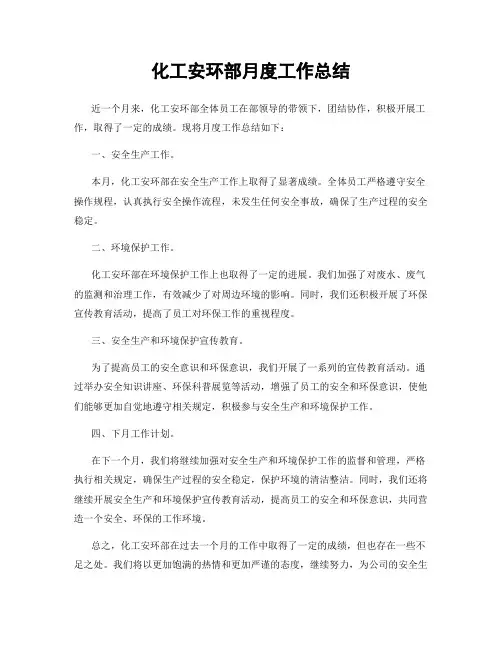 化工安环部月度工作总结

近一个月来，化工安环部全体员工在部领导的带领下，团结协作，积极开展工作，取得了一定的成绩。现将月度工作总结如下：

一、安全生产工作。

本月，化工安环部在安全生产工作上取得了显著成绩。全体员工严格遵守安全操作规程，认真执行安全操作流程，未发生任何安全事故，确保了生产过程的安全稳定。

二、环境保护工作。

化工安环部在环境保护工作上也取得了一定的进展。我们加强了对废水、废气的监测和治理工作，有效减少了对周边环境的影响。同时，我们还积极开展了环保宣传教育活动，提高了员工对环保工作的重视程度。

三、安全生产和环境保护宣传教育。

为了提高员工的安全意识和环保意识，我们开展了一系列的宣传教育活动。通过举办安全知识讲座、环保科普展览等活动，增强了员工的安全和环保意识，使他们能够更加自觉地遵守相关规定，积极参与安全生产和环境保护工作。

四、下月工作计划。

在下一个月，我们将继续加强对安全生产和环境保护工作的监督和管理，严格执行相关规定，确保生产过程的安全稳定，保护环境的清洁整洁。同时，我们还将继续开展安全生产和环境保护宣传教育活动，提高员工的安全和环保意识，共同营造一个安全、环保的工作环境。

总之，化工安环部在过去一个月的工作中取得了一定的成绩，但也存在一些不足之处。我们将以更加饱满的热情和更加严谨的态度，继续努力，为公司的安全生